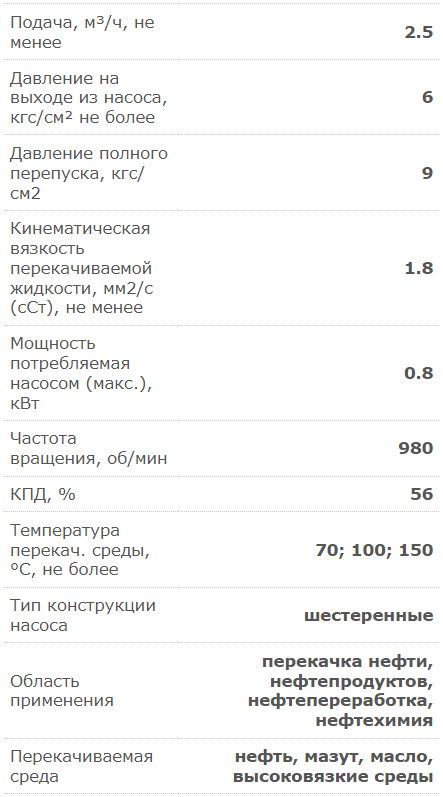 | | |
|---|---|
| Подача, м³/ч, не менее | **2.5** |
| Давление на выходе из насоса, кгс/см² не более | **6** |
| Давление полного перепуска, кгс/см2 | **9** |
| Кинематическая вязкость перекачиваемой жидкости, мм2/с (сСт), не менее | **1.8** |
| Мощность потребляемая насосом (макс.), кВт | **0.8** |
| Частота вращения, об/мин | **980** |
| КПД, % | **56** |
| Температура перекач. среды, ºС, не более | **70; 100; 150** |
| Тип конструкции насоса | **шестеренные** |
| Область применения | **перекачка нефти, нефтепродуктов, нефтепереработка, нефтехимия** |
| Перекачиваемая среда | **нефть, мазут, масло, высоковязкие среды** |